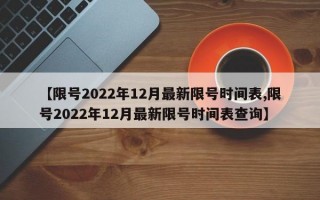 【限号2022年12月最新限号时间表,限号2022年12月最新限号时间表查询】